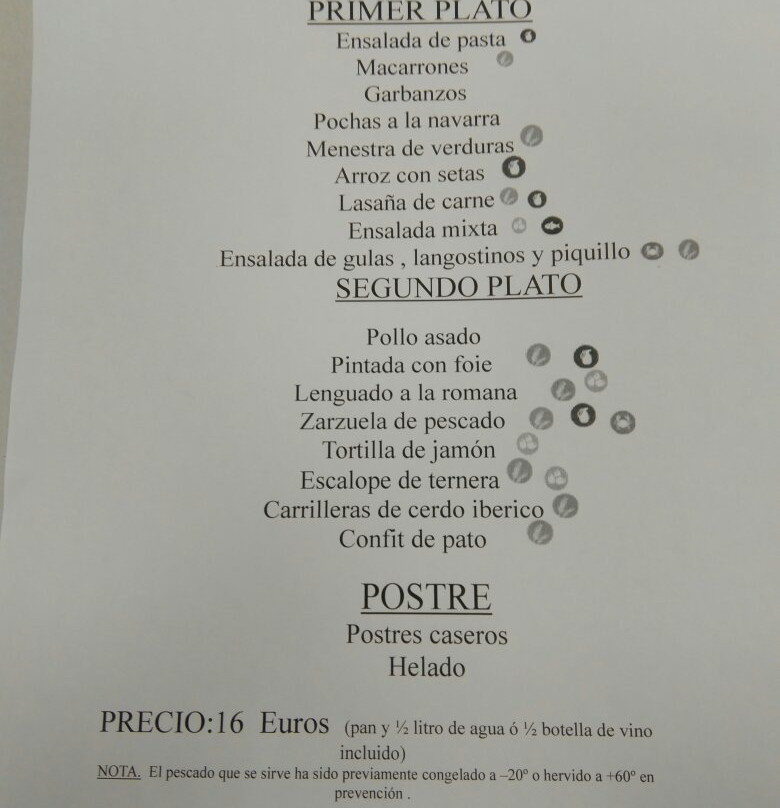 PRIMER PLATO
Ensalada de pasta
Macarrones
Garbanzos
Pochas a la navarra
Menestra de verduras
Arroz con setas
Lasaña de carne
Ensalada mixta
Ensalada de gulas , langostinos y piquillo

SEGUNDO PLATO
Pollo asado
Pintada con foie
Lenguado a la romana
Zarzuela de pescado
Tortilla de jamón
Escalope de ternera
Carrilleras de cerdo iberico
Confit de pato

POSTRE
Postres caseros
Helado

PRECIO:16 Euros (pan y ½ litro de agua ó ½ botella de vino incluido)
NOTA. El pescado que se sirve ha sido previamente congelado a –20º o hervido a +60º en prevención .